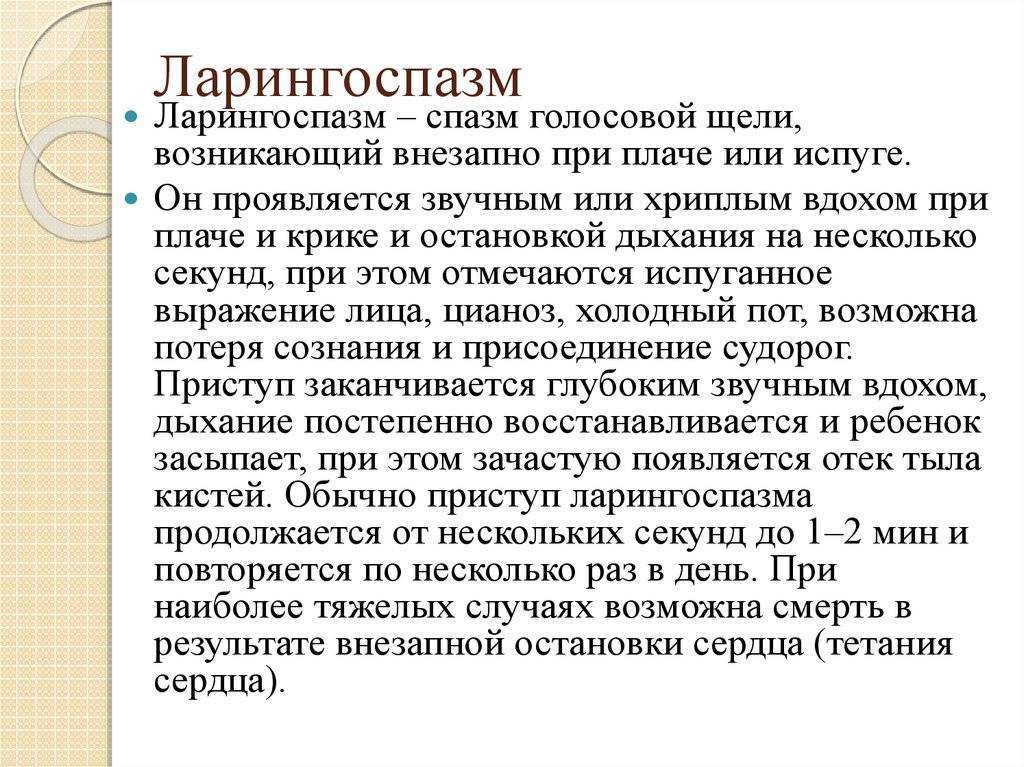 Ларингоспазм

Ларингоспазм – спазм голосовой щели, возникающий внезапно при плаче или испуге.

Он проявляется звучным или хриплым вдохом при плаче и крике и остановкой дыхания на несколько секунд, при этом отмечаются испуганное выражение лица, цианоз, холодный пот, возможна потеря сознания и присоединение судорог. Приступ заканчивается глубоким звучным вдохом, дыхание постепенно восстанавливается и ребенок засыпает, при этом зачастую появляется отек тыла кистей. Обычно приступ ларингоспазма продолжается от нескольких секунд до 1–2 мин и повторяется по несколько раз в день. При наиболее тяжелых случаях возможна смерть в результате внезапной остановки сердца (тетания сердца).